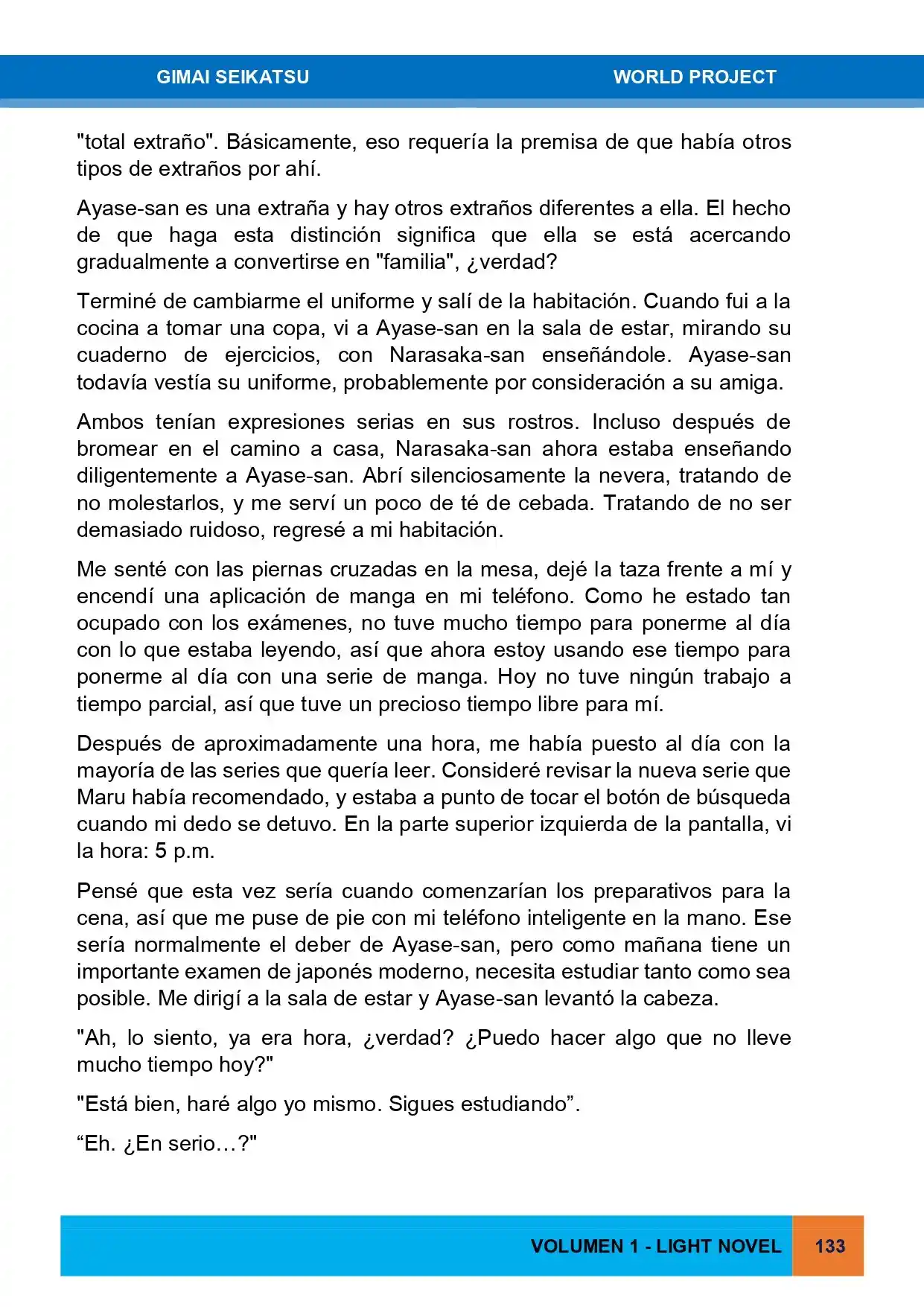 GIMAI SEIKATSU WORLD PROJECT

"total extraño". Básicamente, eso requería la premisa de que había otros tipos de extraños por ahí.

Ayase-san es una extraña y hay otros extraños diferentes a ella. El hecho de que haga esta distinción significa que ella se está acercando gradualmente a convertirse en "familia", ¿verdad?

Terminé de cambiarme el uniforme y salí de la habitación. Cuando fui a la cocina a tomar una copa, vi a Ayase-san en la sala de estar, mirando su cuaderno de ejercicios, con Narasaka-san enseñándole. Ayase-san todavía vestía su uniforme, probablemente por consideración a su amiga.

Ambos tenían expresiones serias en sus rostros. Incluso después de bromear en el camino a casa, Narasaka-san ahora estaba enseñando diligentemente a Ayase-san. Abrí silenciosamente la nevera, tratando de no molestarlos, y me serví un poco de té de cebada. Tratando de no ser demasiado ruidoso, regresé a mi habitación.

Me senté con las piernas cruzadas en la mesa, dejé la taza frente a mí y encendí una aplicación de manga en mi teléfono. Como he estado tan ocupado con los exámenes, no tuve mucho tiempo para ponerme al día con lo que estaba leyendo, así que ahora estoy usando ese tiempo para ponerme al día con una serie de manga. Hoy no tuve ningún trabajo a tiempo parcial, así que tuve un precioso tiempo libre para mí.

Después de aproximadamente una hora, me había puesto al día con la mayoría de las series que quería leer. Consideré revisar la nueva serie que Maru había recomendado, y estaba a punto de tocar el botón de búsqueda cuando mi dedo se detuvo. En la parte superior izquierda de la pantalla, vi la hora: 5 p.m.

Pensé que esta vez sería cuando comenzarían los preparativos para la cena, así que me puse de pie con mi teléfono inteligente en la mano. Ese sería normalmente el deber de Ayase-san, pero como mañana tiene un importante examen de japonés moderno, necesita estudiar tanto como sea posible. Me dirigí a la sala de estar y Ayase-san levantó la cabeza.

"Ah, lo siento, ya era hora, ¿verdad? ¿Puedo hacer algo que no lleve mucho tiempo hoy?"

"Está bien, haré algo yo mismo. Sigues estudiando”.

“Eh. ¿En serio…?"

VOLUMEN 1 - LIGHT NOVEL 133